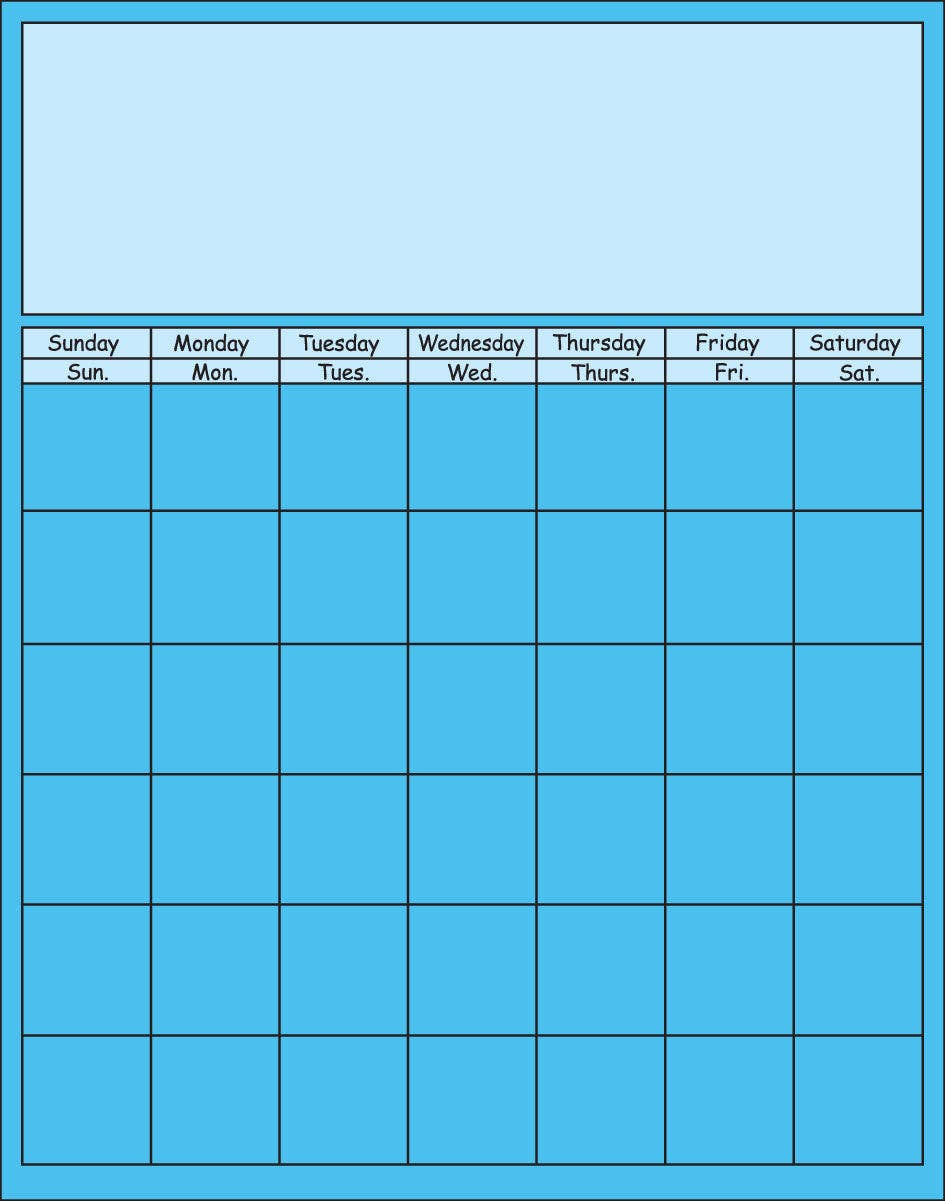 | Sunday | Monday | Tuesday | Wednesday | Thursday | Friday | Saturday |
|---|---|---|---|---|---|---|
| Sun. | Mon. | Tues. | Wed. | Thurs. | Fri. | Sat. |
| | | | | | | |
| | | | | | | |
| | | | | | | |
| | | | | | | |
| | | | | | | |
| | | | | | | |